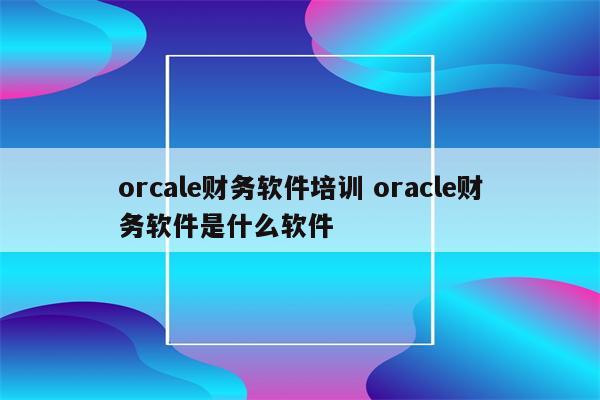 orcale财务软件培训 oracle财务软件是什么软件